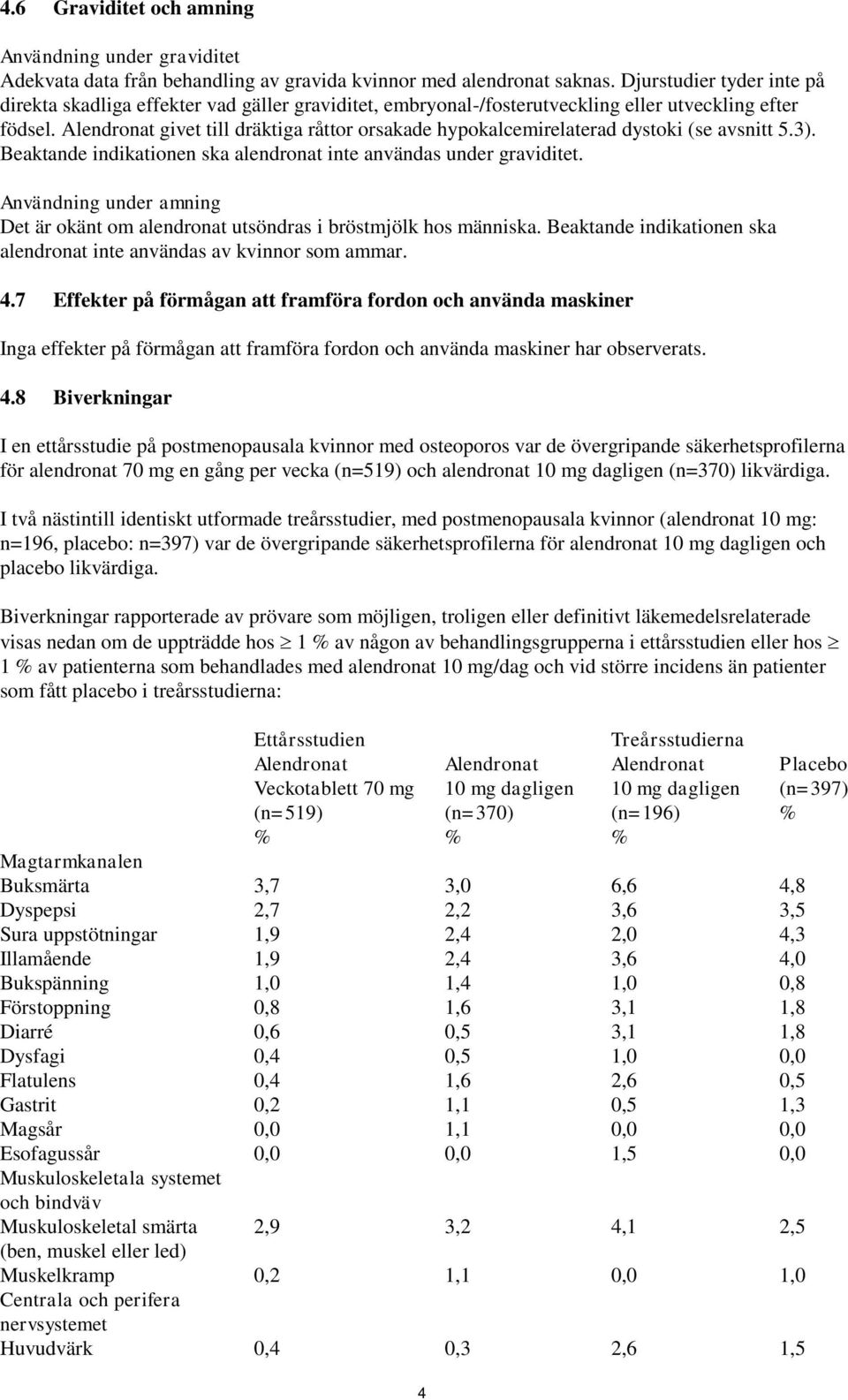 4.6 Graviditet och amning

Användning under graviditet
Adekvata data från behandling av gravida kvinnor med alendronat saknas. Djurstudier tyder inte på direkta skadliga effekter vad gäller graviditet, embryonal-/fosterutveckling eller utveckling efter födsel. Alendronat givet till dräktiga råttor orsakade hypokalcemirelaterad dystoki (se avsnitt 5.3). Beaktande indikationen ska alendronat inte användas under graviditet.

Användning under amning
Det är okänt om alendronat utsöndras i bröstmjölk hos människa. Beaktande indikationen ska alendronat inte användas av kvinnor som ammar.

4.7 Effekter på förmågan att framföra fordon och använda maskiner

Inga effekter på förmågan att framföra fordon och använda maskiner har observerats.

4.8 Biverkningar

I en ettårsstudie på postmenopausala kvinnor med osteoporos var de övergripande säkerhetsprofilerna för alendronat 70 mg en gång per vecka (n=519) och alendronat 10 mg dagligen (n=370) likvärdiga.

I två nästintill identiskt utformade treårsstudier, med postmenopausala kvinnor (alendronat 10 mg: n=196, placebo: n=397) var de övergripande säkerhetsprofilerna för alendronat 10 mg dagligen och placebo likvärdiga.

Biverkningar rapporterade av prövare som möjligen, troligen eller definitivt läkemedelsrelaterade visas nedan om de uppträdde hos $\geq$ 1 % av någon av behandlingsgrupperna i ettårsstudien eller hos $\geq$ 1 % av patienterna som behandlades med alendronat 10 mg/dag och vid större incidens än patienter som fått placebo i treårsstudierna:

| | Ettårsstudien Alendronat Veckotablett 70 mg (n=519) % | Alendronat 10 mg dagligen (n=370) % | Treårsstudierna Alendronat 10 mg dagligen (n=196) % | Placebo (n=397) % |
|---|---|---|---|---|
| Magtarmkanalen | | | | |
| Buksmärta | 3,7 | 3,0 | 6,6 | 4,8 |
| Dyspepsi | 2,7 | 2,2 | 3,6 | 3,5 |
| Sura uppstötningar | 1,9 | 2,4 | 2,0 | 4,3 |
| Illamående | 1,9 | 2,4 | 3,6 | 4,0 |
| Bukspänning | 1,0 | 1,4 | 1,0 | 0,8 |
| Förstoppning | 0,8 | 1,6 | 3,1 | 1,8 |
| Diarré | 0,6 | 0,5 | 3,1 | 1,8 |
| Dysfagi | 0,4 | 0,5 | 1,0 | 0,0 |
| Flatulens | 0,4 | 1,6 | 2,6 | 0,5 |
| Gastrit | 0,2 | 1,1 | 0,5 | 1,3 |
| Magsår | 0,0 | 1,1 | 0,0 | 0,0 |
| Esofagussår | 0,0 | 0,0 | 1,5 | 0,0 |
| Muskuloskeletala systemet och bindväv | | | | |
| Muskuloskeletal smärta (ben, muskel eller led) | 2,9 | 3,2 | 4,1 | 2,5 |
| Muskelkramp | 0,2 | 1,1 | 0,0 | 1,0 |
| Centrala och perifera nervsystemet | | | | |
| Huvudvärk | 0,4 | 0,3 | 2,6 | 1,5 |

4